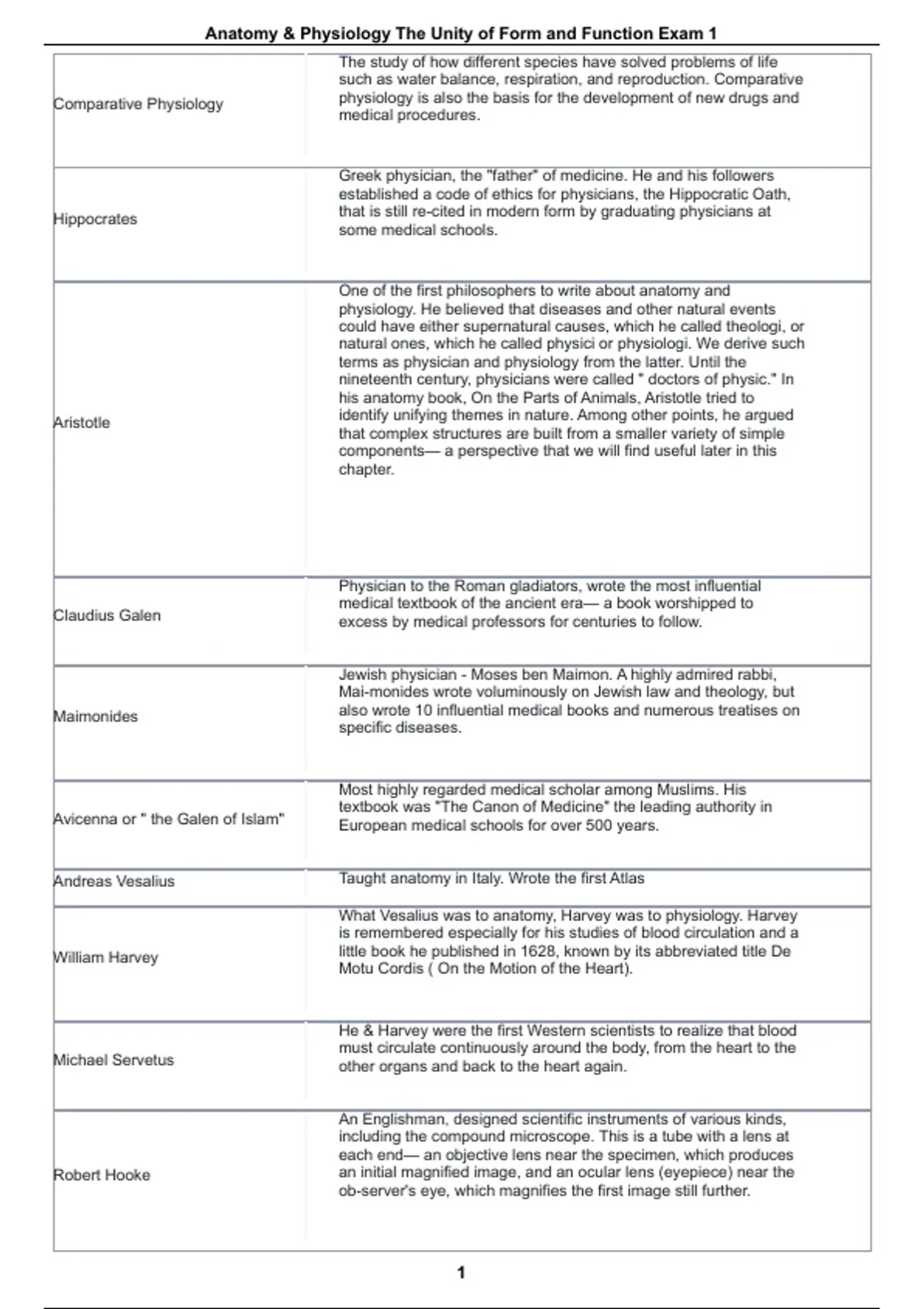 Anatomy & Physiology The Unity of Form and Function Exam 1

| | |
|---|---|
| Comparative Physiology | The study of how different species have solved problems of life such as water balance, respiration, and reproduction. Comparative physiology is also the basis for the development of new drugs and medical procedures. |
| Hippocrates | Greek physician, the "father" of medicine. He and his followers established a code of ethics for physicians, the Hippocratic Oath, that is still re-cited in modern form by graduating physicians at some medical schools. |
| Aristotle | One of the first philosophers to write about anatomy and physiology. He believed that diseases and other natural events could have either supernatural causes, which he called theologi, or natural ones, which he called physici or physiologi. We derive such terms as physician and physiology from the latter. Until the nineteenth century, physicians were called " doctors of physic." In his anatomy book, On the Parts of Animals, Aristotle tried to identify unifying themes in nature. Among other points, he argued that complex structures are built from a smaller variety of simple components— a perspective that we will find useful later in this chapter. |
| Claudius Galen | Physician to the Roman gladiators, wrote the most influential medical textbook of the ancient era— a book worshipped to excess by medical professors for centuries to follow. |
| Maimonides | Jewish physician - Moses ben Maimon. A highly admired rabbi, Mai-monides wrote voluminously on Jewish law and theology, but also wrote 10 influential medical books and numerous treatises on specific diseases. |
| Avicenna or " the Galen of Islam" | Most highly regarded medical scholar among Muslims. His textbook was "The Canon of Medicine" the leading authority in European medical schools for over 500 years. |
| Andreas Vesalius | Taught anatomy in Italy. Wrote the first Atlas |
| William Harvey | What Vesalius was to anatomy, Harvey was to physiology. Harvey is remembered especially for his studies of blood circulation and a little book he published in 1628, known by its abbreviated title De Motu Cordis ( On the Motion of the Heart). |
| Michael Servetus | He & Harvey were the first Western scientists to realize that blood must circulate continuously around the body, from the heart to the other organs and back to the heart again. |
| Robert Hooke | An Englishman, designed scientific instruments of various kinds, including the compound microscope. This is a tube with a lens at each end— an objective lens near the specimen, which produces an initial magnified image, and an ocular lens (eyepiece) near the ob-server's eye, which magnifies the first image still further. |

1